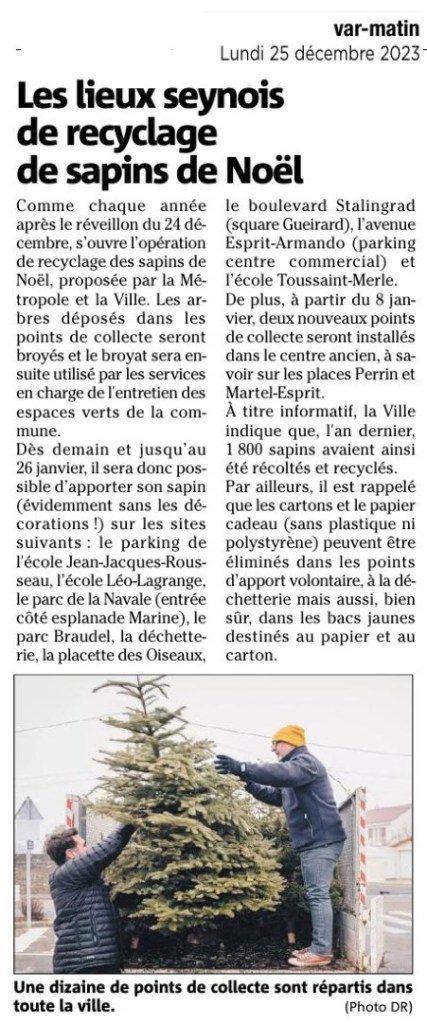 var-matin
Lundi 25 décembre 2023

Les lieux seynois de recyclage de sapins de Noël

Comme chaque année après le réveillon du 24 décembre, s'ouvre l'opération de recyclage des sapins de Noël, proposée par la Métropole et la Ville. Les arbres déposés dans les points de collecte seront broyés et le broyat sera ensuite utilisé par les services en charge de l'entretien des espaces verts de la commune.

Dès demain et jusqu'au 26 janvier, il sera donc possible d'apporter son sapin (évidemment sans les décorations !) sur les sites suivants : le parking de l'école Jean-Jacques-Rousseau, l'école Léo-Lagrange, le parc de la Navale (entrée côté esplanade Marine), le parc Braudel, la déchetterie, la placette des Oiseaux, le boulevard Stalingrad (square Gueirard), l'avenue Esprit-Armando (parking centre commercial) et l'école Toussaint-Merle.

De plus, à partir du 8 janvier, deux nouveaux points de collecte seront installés dans le centre ancien, à savoir sur les places Perrin et Martel-Esprit.

À titre informatif, la Ville indique que, l'an dernier, 1 800 sapins avaient ainsi été récoltés et recyclés.

Par ailleurs, il est rappelé que les cartons et le papier cadeau (sans plastique ni polystyrène) peuvent être éliminés dans les points d'apport volontaire, à la déchetterie mais aussi, bien sûr, dans les bacs jaunes destinés au papier et au carton.

Une dizaine de points de collecte sont répartis dans toute la ville.
(Photo DR)